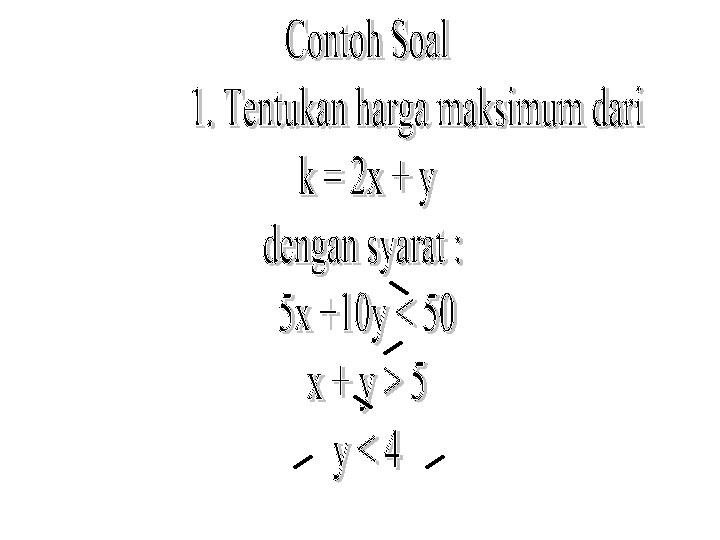 Contoh Soal

1. Tentukan harga maksimum dari

$k = 2x + y$

dengan syarat :

$5x + 10y < 50$

$x + y > 5$

$y < 4$